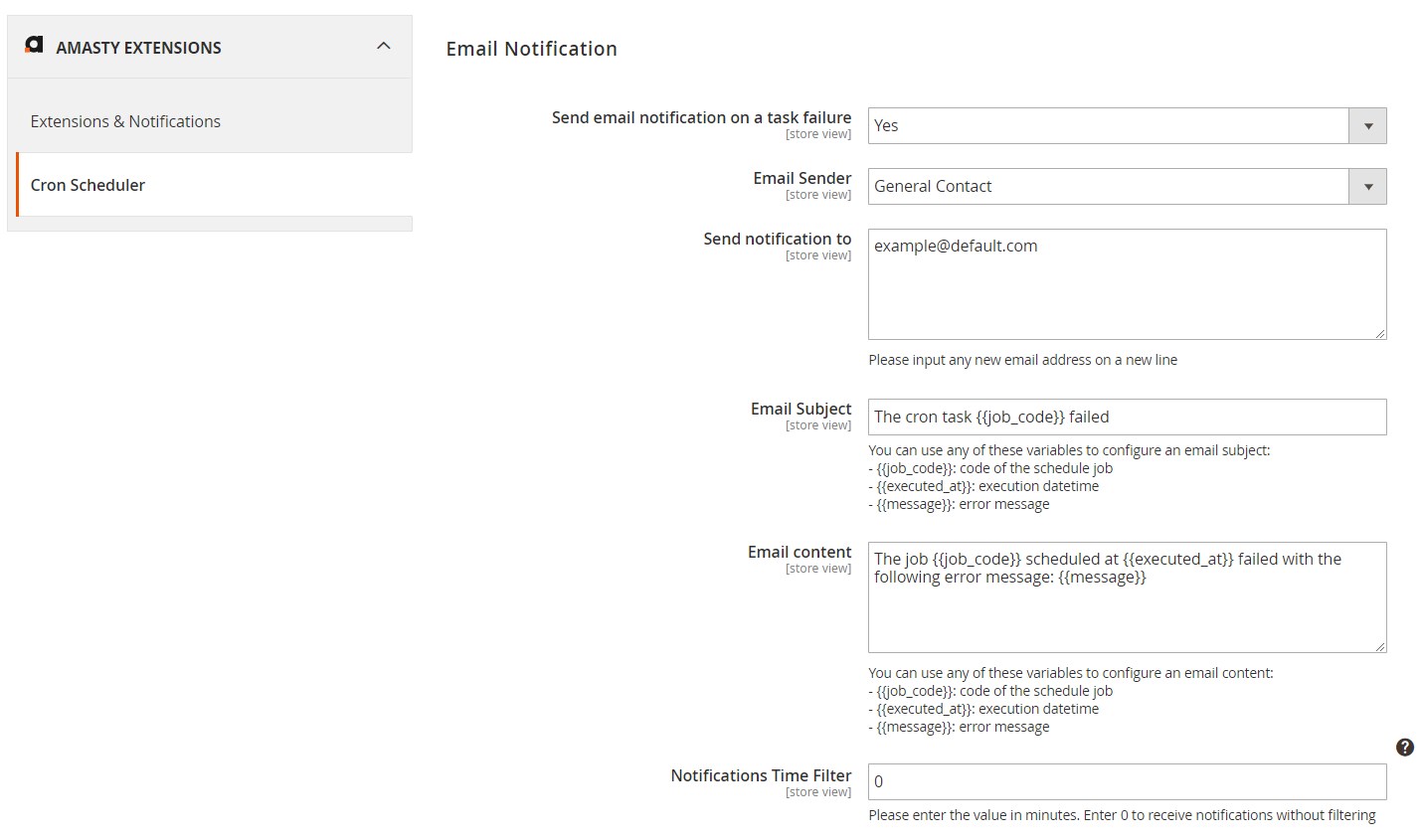 AMASTY EXTENSIONS

Extensions & Notifications

Cron Scheduler

Email Notification

Send email notification on a task failure
[store view]
Yes

Email Sender
[store view]
General Contact

Send notification to
[store view]
example@default.com

Please input any new email address on a new line

Email Subject
[store view]
The cron task {{job_code}} failed

You can use any of these variables to configure an email subject:
- {{job_code}}: code of the schedule job
- {{executed_at}}: execution datetime
- {{message}}: error message

Email content
[store view]
The job {{job_code}} scheduled at {{executed_at}} failed with the following error message: {{message}}

You can use any of these variables to configure an email content:
- {{job_code}}: code of the schedule job
- {{executed_at}}: execution datetime
- {{message}}: error message

Notifications Time Filter
[store view]
0

Please enter the value in minutes. Enter 0 to receive notifications without filtering